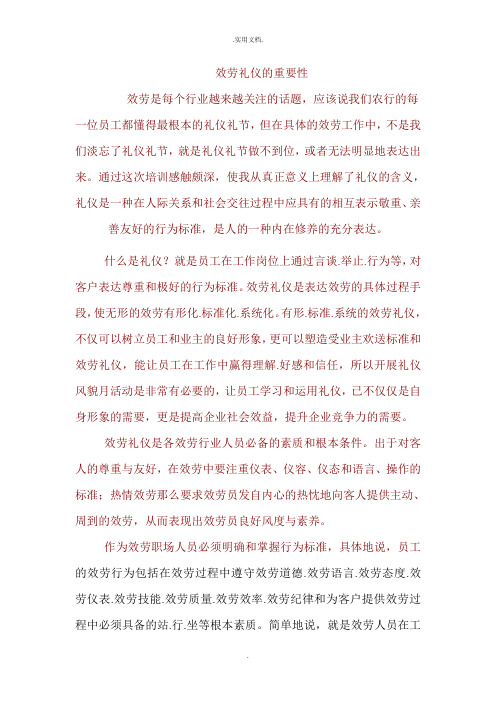 .实用文档.

效劳礼仪的重要性

效劳是每个行业越来越关注的话题，应该说我们农行的每一位员工都懂得最根本的礼仪礼节，但在具体的效劳工作中，不是我们淡忘了礼仪礼节，就是礼仪礼节做不到位，或者无法明显地表达出来。通过这次培训感触颇深，使我从真正意义上理解了礼仪的含义，礼仪是一种在人际关系和社会交往过程中应具有的相互表示敬重、亲善友好的行为标准，是人的一种内在修养的充分表达。

什么是礼仪？就是员工在工作岗位上通过言谈.举止.行为等，对客户表达尊重和极好的行为标准。效劳礼仪是表达效劳的具体过程手段，使无形的效劳有形化.标准化.系统化。有形.标准.系统的效劳礼仪，不仅可以树立员工和业主的良好形象，更可以塑造受业主欢送标准和效劳礼仪，能让员工在工作中赢得理解.好感和信任，所以开展礼仪风貌月活动是非常有必要的，让员工学习和运用礼仪，已不仅仅是自身形象的需要，更是提高企业社会效益，提升企业竞争力的需要。

效劳礼仪是各效劳行业人员必备的素质和根本条件。出于对客人的尊重与友好，在效劳中要注重仪表、仪容、仪态和语言、操作的标准；热情效劳那么要求效劳员发自内心的热忱地向客人提供主动、周到的效劳，从而表现出效劳员良好风度与素养。

作为效劳职场人员必须明确和掌握行为标准，具体地说，员工的效劳行为包括在效劳过程中遵守效劳道德.效劳语言.效劳态度.效劳仪表.效劳技能.效劳质量.效劳效率.效劳纪律和为客户提供效劳过程中必须具备的站.行.坐等根本素质。简单地说，就是效劳人员在工

.